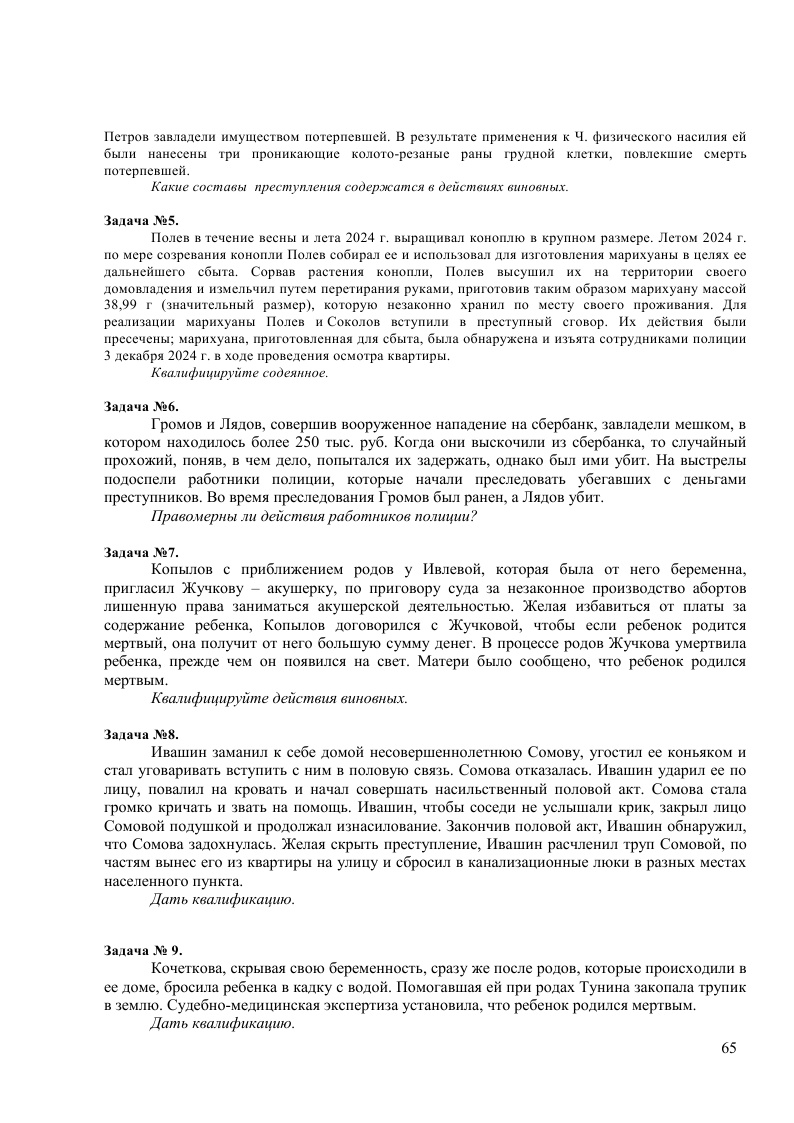 Петров завладели имуществом потерпевшей. В результате применения к Ч. физического насилия ей были нанесены три проникающие колото-резаные раны грудной клетки, повлекшие смерть потерпевшей.
Какие составы преступления содержатся в действиях виновных.

Задача №5.
Полев в течение весны и лета 2024 г. выращивал коноплю в крупном размере. Летом 2024 г. по мере созревания конопли Полев собирал ее и использовал для изготовления марихуаны в целях ее дальнейшего сбыта. Сорвав растения конопли, Полев высушил их на территории своего домовладения и измельчил путем перетирания руками, приготовив таким образом марихуану массой 38,99 г (значительный размер), которую незаконно хранил по месту своего проживания. Для реализации марихуаны Полев и Соколов вступили в преступный сговор. Их действия были пресечены; марихуана, приготовленная для сбыта, была обнаружена и изъята сотрудниками полиции 3 декабря 2024 г. в ходе проведения осмотра квартиры.
Квалифицируйте содеянное.

Задача №6.
Громов и Лядов, совершив вооруженное нападение на сбербанк, завладели мешком, в котором находилось более 250 тыс. руб. Когда они выскочили из сбербанка, то случайный прохожий, поняв, в чем дело, попытался их задержать, однако был ими убит. На выстрелы подоспели работники полиции, которые начали преследовать убегавших с деньгами преступников. Во время преследования Громов был ранен, а Лядов убит.
Правомерны ли действия работников полиции?

Задача №7.
Копылов с приближением родов у Ивлевой, которая была от него беременна, пригласил Жучкову – акушерку, по приговору суда за незаконное производство абортов лишенную права заниматься акушерской деятельностью. Желая избавиться от платы за содержание ребенка, Копылов договорился с Жучковой, чтобы если ребенок родится мертвый, она получит от него большую сумму денег. В процессе родов Жучкова умертвила ребенка, прежде чем он появился на свет. Матери было сообщено, что ребенок родился мертвым.
Квалифицируйте действия виновных.

Задача №8.
Ивашин заманил к себе домой несовершеннолетнюю Сомову, угостил ее коньяком и стал уговаривать вступить с ним в половую связь. Сомова отказалась. Ивашин ударил ее по лицу, повалил на кровать и начал совершать насильственный половой акт. Сомова стала громко кричать и звать на помощь. Ивашин, чтобы соседи не услышали крик, закрыл лицо Сомовой подушкой и продолжал изнасилование. Закончив половой акт, Ивашин обнаружил, что Сомова задохнулась. Желая скрыть преступление, Ивашин расчленил труп Сомовой, по частям вынес его из квартиры на улицу и сбросил в канализационные люки в разных местах населенного пункта.
Дать квалификацию.

Задача № 9.
Кочеткова, скрывая свою беременность, сразу же после родов, которые происходили в ее доме, бросила ребенка в кадку с водой. Помогавшая ей при родах Тунина закопала трупик в землю. Судебно-медицинская экспертиза установила, что ребенок родился мертвым.
Дать квалификацию.

65